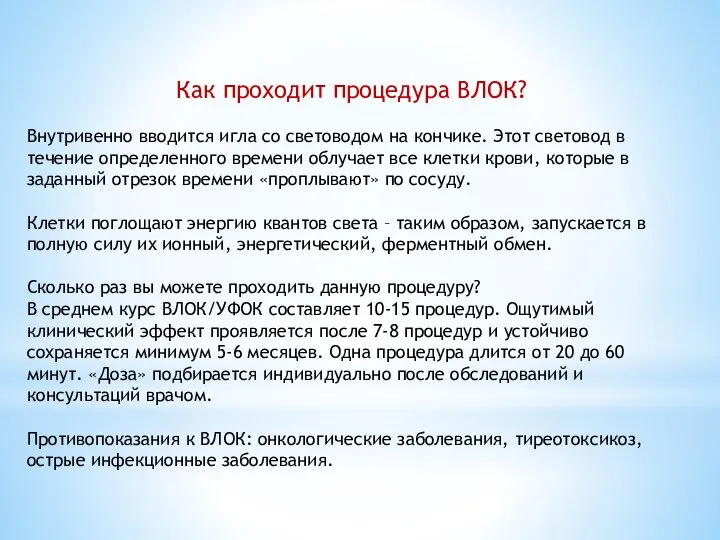 Как проходит процедура ВЛОК?

Внутривенно вводится игла со световодом на кончике. Этот световод в течение определенного времени облучает все клетки крови, которые в заданный отрезок времени «проплывают» по сосуду.

Клетки поглощают энергию квантов света – таким образом, запускается в полную силу их ионный, энергетический, ферментный обмен.

Сколько раз вы можете проходить данную процедуру?
В среднем курс ВЛОК/УФОК составляет 10-15 процедур. Ощутимый клинический эффект проявляется после 7-8 процедур и устойчиво сохраняется минимум 5-6 месяцев. Одна процедура длится от 20 до 60 минут. «Доза» подбирается индивидуально после обследований и консультаций врачом.

Противопоказания к ВЛОК: онкологические заболевания, тиреотоксикоз, острые инфекционные заболевания.